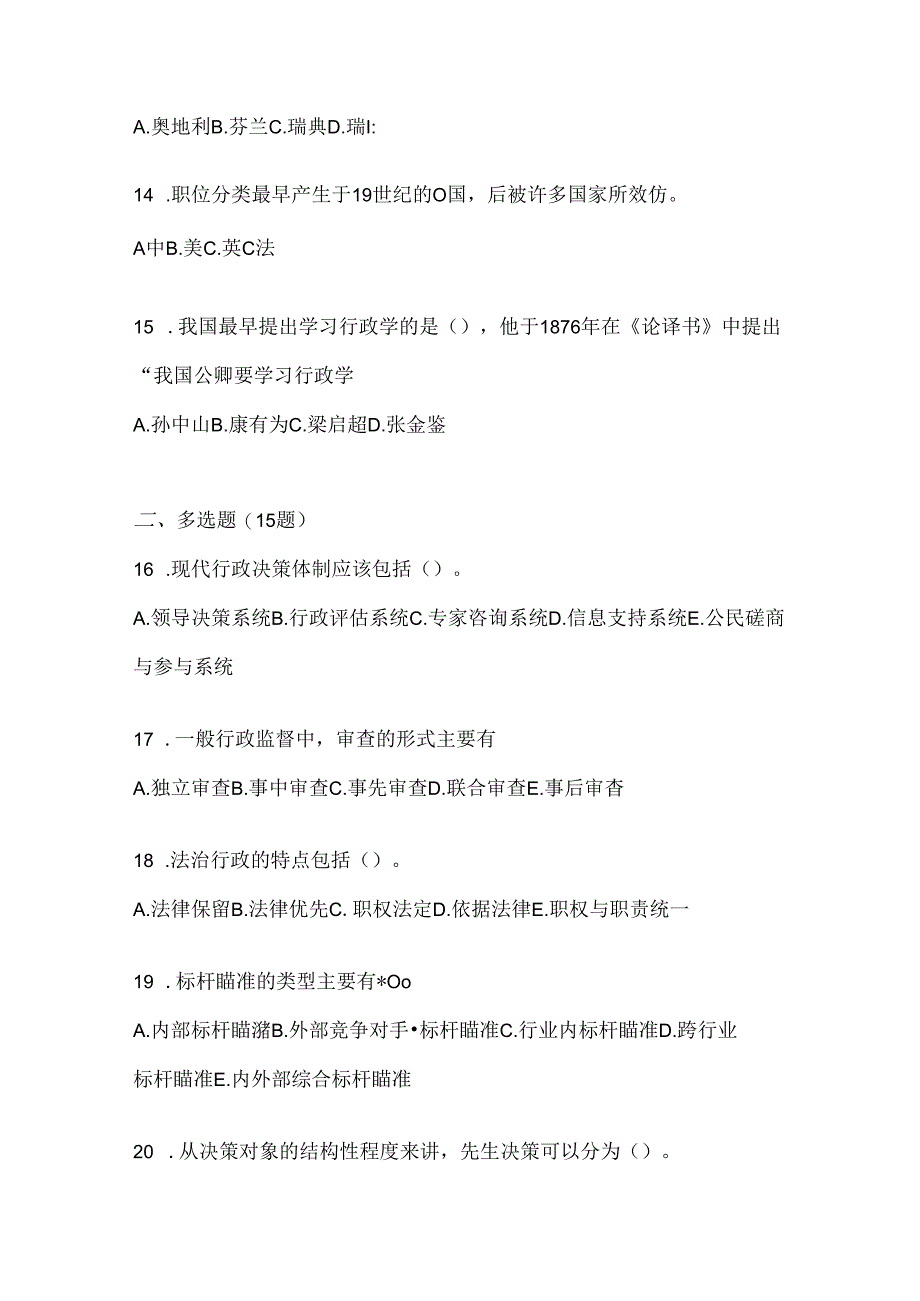 A.奥地利B.芬兰C.瑞典D.瑞I:

14 .职位分类最早产生于19世纪的O国，后被许多国家所效仿。

A中B.美C.英C法

15 .我国最早提出学习行政学的是（），他于1876年在《论译书》中提出“我国公卿要学习行政学

A.孙中山B.康有为C.梁启超D.张金鉴

二、多选题（15题）

16 .现代行政决策体制应该包括（）。

A.领导决策系统B.行政评估系统C.专家咨询系统D.信息支持系统E.公民磋商与参与系统

17 .一般行政监督中，审查的形式主要有

A.独立审查B.事中审查C.事先审查D.联合审查E.事后审杳

18 .法治行政的特点包括（）。

A.法律保留B.法律优先C. 职权法定D.依据法律E.职权与职责统一

19 .标杆瞄准的类型主要有*Oo

A.内部标杆瞄潴B.外部竞争对手•标杆瞄准C.行业内标杆瞄准D.跨行业标杆瞄准E.内外部综合标杆瞄准

20 .从决策对象的结构性程度来讲，先生决策可以分为（）。